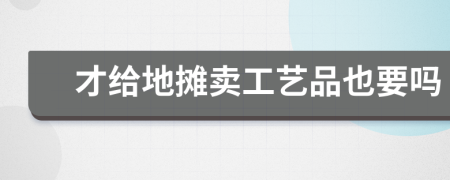 才给地摊卖工艺品也要吗